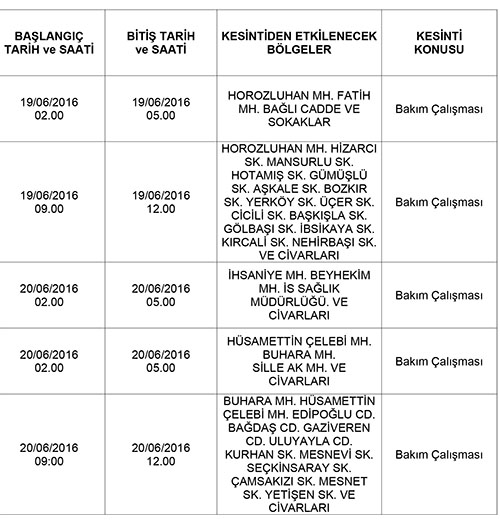 | BAŞLANGIÇ TARİH ve SAATİ | BİTİŞ TARİH ve SAATİ | KESİNTİDEN ETKİLENECEK BÖLGELER | KESİNTİ KONUSU |
|---|---|---|---|
| 19/06/2016 02.00 | 19/06/2016 05.00 | HOROZLUHAN MH. FATİH MH. BAĞLI CADDE VE SOKAKLAR | Bakım Çalışması |
| 19/06/2016 09.00 | 19/06/2016 12.00 | HOROZLUHAN MH. HİZARCI SK. MANSURLU SK. HOTAMIŞ SK. GÜMÜŞLÜ SK. AŞKALE SK. BOZKIR SK. YERKÖY SK. ÜÇER SK. CİCİLİ SK. BAŞKIŞLA SK. GÖLBAŞI SK. İBSİKAYA SK. KIRCALİ SK. NEHİRBAŞI SK. VE CİVARLARI | Bakım Çalışması |
| 20/06/2016 02.00 | 20/06/2016 05.00 | İHSANİYE MH. BEYHEKİM MH. İS SAĞLIK MÜDÜRLÜĞÜ. VE CİVARLARI | Bakım Çalışması |
| 20/06/2016 02.00 | 20/06/2016 05.00 | HÜSAMETTİN ÇELEBİ MH. BUHARA MH. SİLLE AK MH. VE CİVARLARI | Bakım Çalışması |
| 20/06/2016 09:00 | 20/06/2016 12.00 | BUHARA MH. HÜSAMETTİN ÇELEBİ MH. EDİPOĞLU CD. BAĞDAŞ CD. GAZİVEREN CD. ULUYAYLA CD. KURHAN SK. MESNEVİ SK. SEÇKİNSARAY SK. ÇAMSAKIZI SK. MESNET SK. YETİŞEN SK. VE CİVARLARI | Bakım Çalışması |